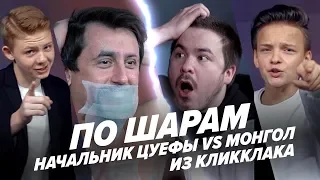 ПО ШАРАМ
НАЧАЛЬНИК ЦУЕФЫ VS МОНГОЛ ИЗ КЛИККЛАКА